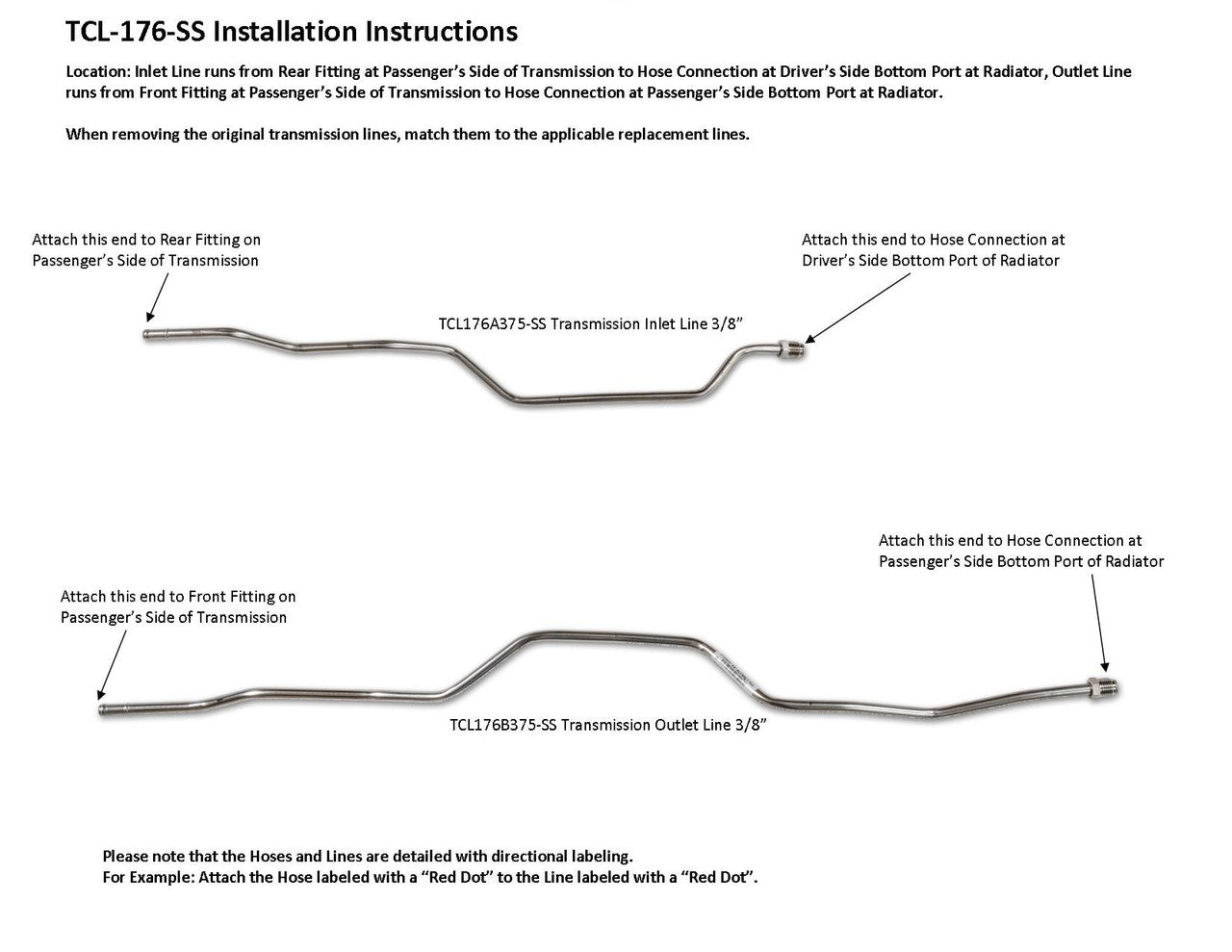 TCL-176-SS Installation Instructions

Location: Inlet Line runs from Rear Fitting at Passenger's Side of Transmission to Hose Connection at Driver's Side Bottom Port at Radiator, Outlet Line runs from Front Fitting at Passenger's Side of Transmission to Hose Connection at Passenger's Side Bottom Port at Radiator.

When removing the original transmission lines, match them to the applicable replacement lines.

Attach this end to Rear Fitting on Passenger's Side of Transmission

Attach this end to Hose Connection at Driver's Side Bottom Port of Radiator

TCL176A375-SS Transmission Inlet Line 3/8"

Attach this end to Hose Connection at Passenger's Side Bottom Port of Radiator

Attach this end to Front Fitting on Passenger's Side of Transmission

TCL176B375-SS Transmission Outlet Line 3/8"

Please note that the Hoses and Lines are detailed with directional labeling.
For Example: Attach the Hose labeled with a "Red Dot" to the Line labeled with a "Red Dot".